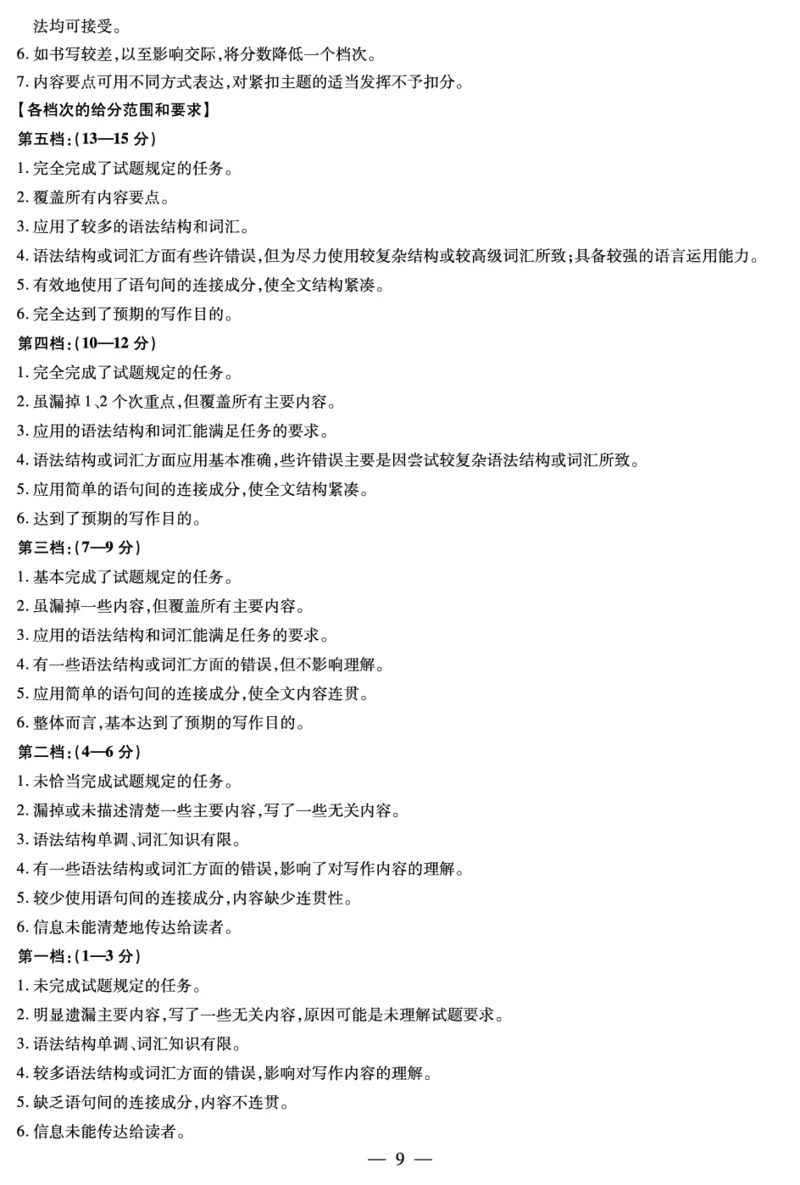 法均可接受。
6. 如书写较差，以至影响交际，将分数降低一个档次。
7. 内容要点可用不同方式表达，对紧扣主题的适当发挥不予扣分。
【各档次的给分范围和要求】
第五档：（13—15 分）
1. 完全完成了试题规定的任务。
2. 覆盖所有内容要点。
3. 应用了较多的语法结构和词汇。
4. 语法结构或词汇方面有些许错误，但为尽力使用较复杂结构或较高级词汇所致；具备较强的语言运用能力。
5. 有效地使用了语句间的连接成分，使全文结构紧凑。
6. 完全达到了预期的写作目的。
第四档：（10—12 分）
1. 完全完成了试题规定的任务。
2. 虽漏掉 1、2 个次重点，但覆盖所有主要内容。
3. 应用的语法结构和词汇能满足任务的要求。
4. 语法结构或词汇方面应用基本准确，些许错误主要是因尝试较复杂语法结构或词汇所致。
5. 应用简单的语句间的连接成分，使全文结构紧凑。
6. 达到了预期的写作目的。
第三档：（7—9 分）
1. 基本完成了试题规定的任务。
2. 虽漏掉一些内容，但覆盖所有主要内容。
3. 应用的语法结构和词汇能满足任务的要求。
4. 有一些语法结构或词汇方面的错误，但不影响理解。
5. 应用简单的语句间的连接成分，使全文内容连贯。
6. 整体而言，基本达到了预期的写作目的。
第二档：（4—6 分）
1. 未恰当完成试题规定的任务。
2. 漏掉或未描述清楚一些主要内容，写了一些无关内容。
3. 语法结构单调、词汇知识有限。
4. 有一些语法结构或词汇方面的错误，影响了对写作内容的理解。
5. 较少使用语句间的连接成分，内容缺少连贯性。
6. 信息未能清楚地传达给读者。
第一档：（1—3 分）
1. 未完成试题规定的任务。
2. 明显遗漏主要内容，写了一些无关内容，原因可能是未理解试题要求。
3. 语法结构单调、词汇知识有限。
4. 较多语法结构或词汇方面的错误，影响对写作内容的理解。
5. 缺乏语句间的连接成分，内容不连贯。
6. 信息未能传达给读者。
— 9 —